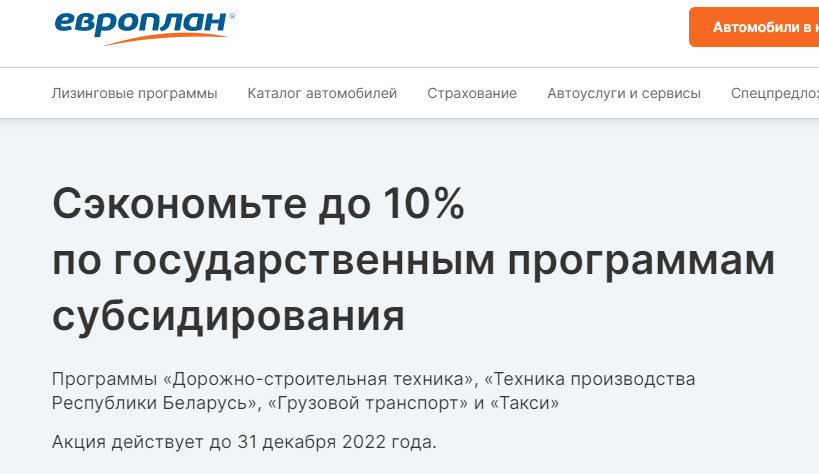 европлан®

Автомобили в н

Лизинговые программы Каталог автомобилей Страхование Автоуслуги и сервисы Спецпредлож

Сэкономьте до 10% по государственным программам субсидирования

Программы «Дорожно-строительная техника», «Техника производства Республики Беларусь», «Грузовой транспорт» и «Такси»

Акция действует до 31 декабря 2022 года.